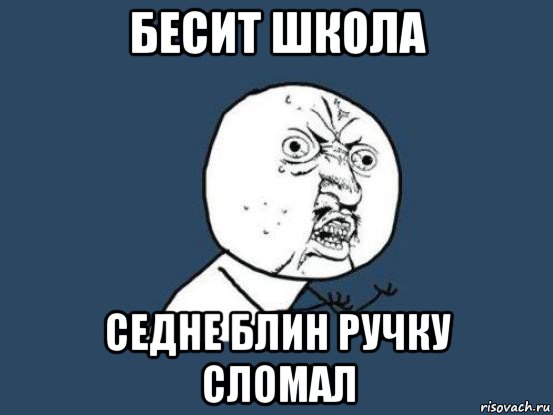 БЕСИТ ШКОЛА

СЕДНЕ БЛИН РУЧКУ СЛОМАЛ

risovach.ru